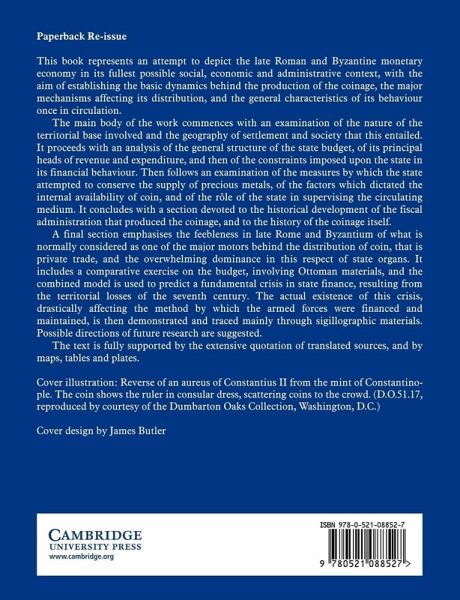 Paperback Re-issue

This book represents an attempt to depict the late Roman and Byzantine monetary economy in its fullest possible social, economic and administrative context, with the aim of establishing the basic dynamics behind the production of the coinage, the major mechanisms affecting its distribution, and the general characteristics of its behaviour once in circulation.

The main body of the work commences with an examination of the nature of the territorial base involved and the geography of settlement and society that this entailed. It proceeds with an analysis of the general structure of the state budget, of its principal heads of revenue and expenditure, and then of the constraints imposed upon the state in its financial behaviour. Then follows an examination of the measures by which the state attempted to conserve the supply of precious metals, of the factors which dictated the internal availability of coin, and of the rôle of the state in supervising the circulating medium. It concludes with a section devoted to the historical development of the fiscal administration that produced the coinage, and to the history of the coinage itself.

A final section emphasises the feebleness in late Rome and Byzantium of what is normally considered as one of the major motors behind the distribution of coin, that is private trade, and the overwhelming dominance in this respect of state organs. It includes a comparative exercise on the budget, involving Ottoman materials, and the combined model is used to predict a fundamental crisis in state finance, resulting from the territorial losses of the seventh century. The actual existence of this crisis, drastically affecting the method by which the armed forces were financed and maintained, is then demonstrated and traced mainly through sigillographic materials. Possible directions of future research are suggested.

The text is fully supported by the extensive quotation of translated sources, and by maps, tables and plates.

Cover illustration: Reverse of an aureus of Constantius II from the mint of Constantinople. The coin shows the ruler in consular dress, scattering coins to the crowd. (D.O.51.17, reproduced by courtesy of the Dumbarton Oaks Collection, Washington, D.C.)

Cover design by James Butler

CAMBRIDGE
UNIVERSITY PRESS
www.cambridge.org

ISBN 978-0-521-08852-7

9 780521 088527 >